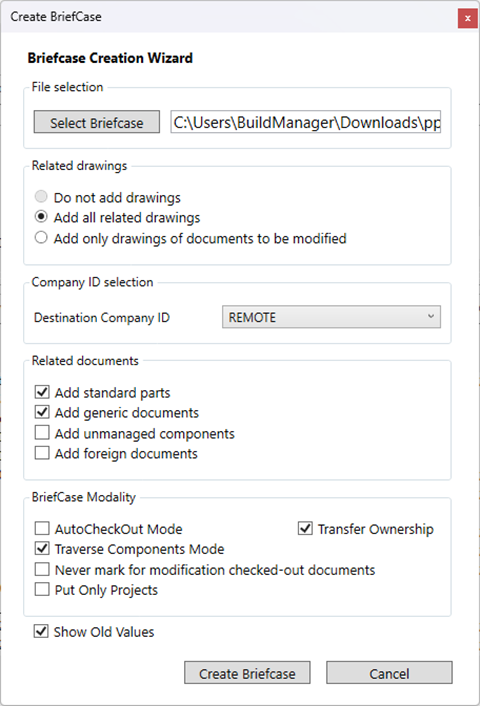 Create BriefCase

Briefcase Creation Wizard

File selection

Select Briefcase C:\Users\BuildManager\Downloads\pp

Related drawings

Do not add drawings
Add all related drawings
Add only drawings of documents to be modified

Company ID selection

Destination Company ID REMOTE

Related documents

Add standard parts
Add generic documents
Add unmanaged components
Add foreign documents

BriefCase Modality

AutoCheckOut Mode
Transfer Ownership
Traverse Components Mode
Never mark for modification checked-out documents
Put Only Projects

Show Old Values

Create Briefcase Cancel